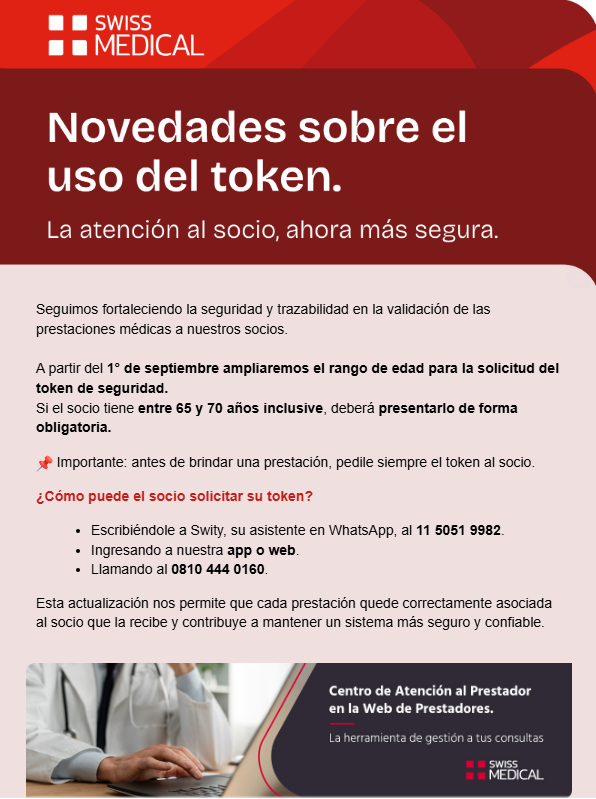 SWISS
MEDICAL

Novedades sobre el uso del token.

La atención al socio, ahora más segura.

Seguimos fortaleciendo la seguridad y trazabilidad en la validación de las prestaciones médicas a nuestros socios.

A partir del 1° de septiembre ampliaremos el rango de edad para la solicitud del token de seguridad.
Si el socio tiene entre 65 y 70 años inclusive, deberá presentarlo de forma obligatoria.

📌 Importante: antes de brindar una prestación, pedile siempre el token al socio.

¿Cómo puede el socio solicitar su token?

• Escribiéndole a Swity, su asistente en WhatsApp, al 11 5051 9982.
• Ingresando a nuestra app o web.
• Llamando al 0810 444 0160.

Esta actualización nos permite que cada prestación quede correctamente asociada al socio que la recibe y contribuye a mantener un sistema más seguro y confiable.

Centro de Atención al Prestador en la Web de Prestadores.

La herramienta de gestión a tus consultas

SWISS
MEDICAL